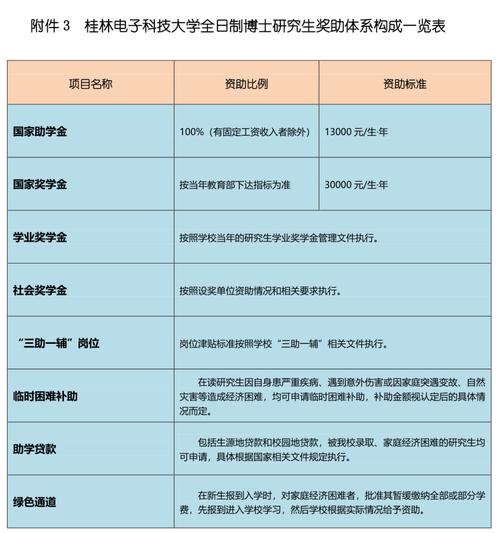 附件 3　桂林电子科技大学全日制博士研究生奖助体系构成一览表

| 项目名称 | 资助比例 | 资助标准 |
|---|---|---|
| 国家助学金 | 100%（有固定工资收入者除外） | 13000 元/生·年 |
| 国家奖学金 | 按当年教育部下达指标为准 | 30000 元/生·年 |
| 学业奖学金 | 按照学校当年的研究生学业奖学金管理文件执行。 | |
| 社会奖学金 | 按照设奖单位资助情况和相关要求执行。 | |
| “三助一辅”岗位 | 岗位津贴标准按照学校“三助一辅”相关文件执行。 | |
| 临时困难补助 | 在读研究生因自身患严重疾病、遇到意外伤害或因家庭突遇变故、自然灾害等造成经济困难，均可申请临时困难补助，补助金额视认定后的具体情况而定。 | |
| 助学贷款 | 包括生源地贷款和校园地贷款，被我校录取、家庭经济困难的研究生均可申请，具体根据国家相关文件规定执行。 | |
| 绿色通道 | 在新生报到入学时，对家庭经济困难者，批准其暂缓缴纳全部或部分学费，先报到进入学校学习，然后学校根据实际情况给予资助。 | |